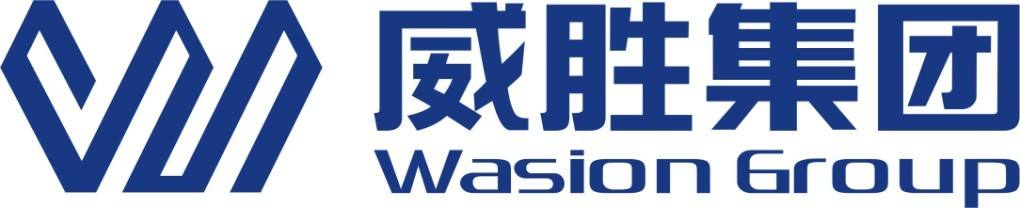 威胜集团
Wasion Group